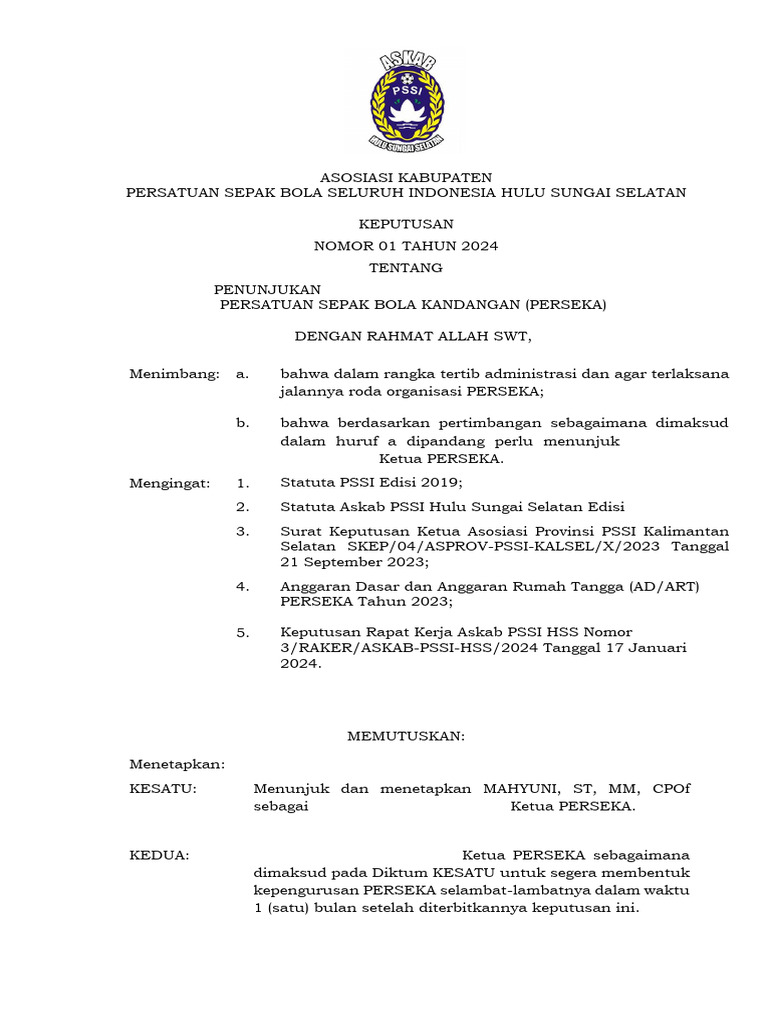 ASKAB
PSSI
HULU SUNGAI SELATAN

ASOSIASI KABUPATEN
PERSATUAN SEPAK BOLA SELURUH INDONESIA HULU SUNGAI SELATAN

KEPUTUSAN
NOMOR 01 TAHUN 2024
TENTANG

PENUNJUKAN
PERSATUAN SEPAK BOLA KANDANGAN (PERSEKA)

DENGAN RAHMAT ALLAH SWT,

Menimbang: a. bahwa dalam rangka tertib administrasi dan agar terlaksana jalannya roda organisasi PERSEKA;

b. bahwa berdasarkan pertimbangan sebagaimana dimaksud dalam huruf a dipandang perlu menunjuk Ketua PERSEKA.

Mengingat: 1. Statuta PSSI Edisi 2019;

2. Statuta Askab PSSI Hulu Sungai Selatan Edisi

3. Surat Keputusan Ketua Asosiasi Provinsi PSSI Kalimantan Selatan SKEP/04/ASPROV-PSSI-KALSEL/X/2023 Tanggal 21 September 2023;

4. Anggaran Dasar dan Anggaran Rumah Tangga (AD/ART) PERSEKA Tahun 2023;

5. Keputusan Rapat Kerja Askab PSSI HSS Nomor 3/RAKER/ASKAB-PSSI-HSS/2024 Tanggal 17 Januari 2024.

MEMUTUSKAN:

Menetapkan:

KESATU: Menunjuk dan menetapkan MAHYUNI, ST, MM, CPOf sebagai Ketua PERSEKA.

KEDUA: Ketua PERSEKA sebagaimana dimaksud pada Diktum KESATU untuk segera membentuk kepengurusan PERSEKA selambat-lambatnya dalam waktu 1 (satu) bulan setelah diterbitkannya keputusan ini.